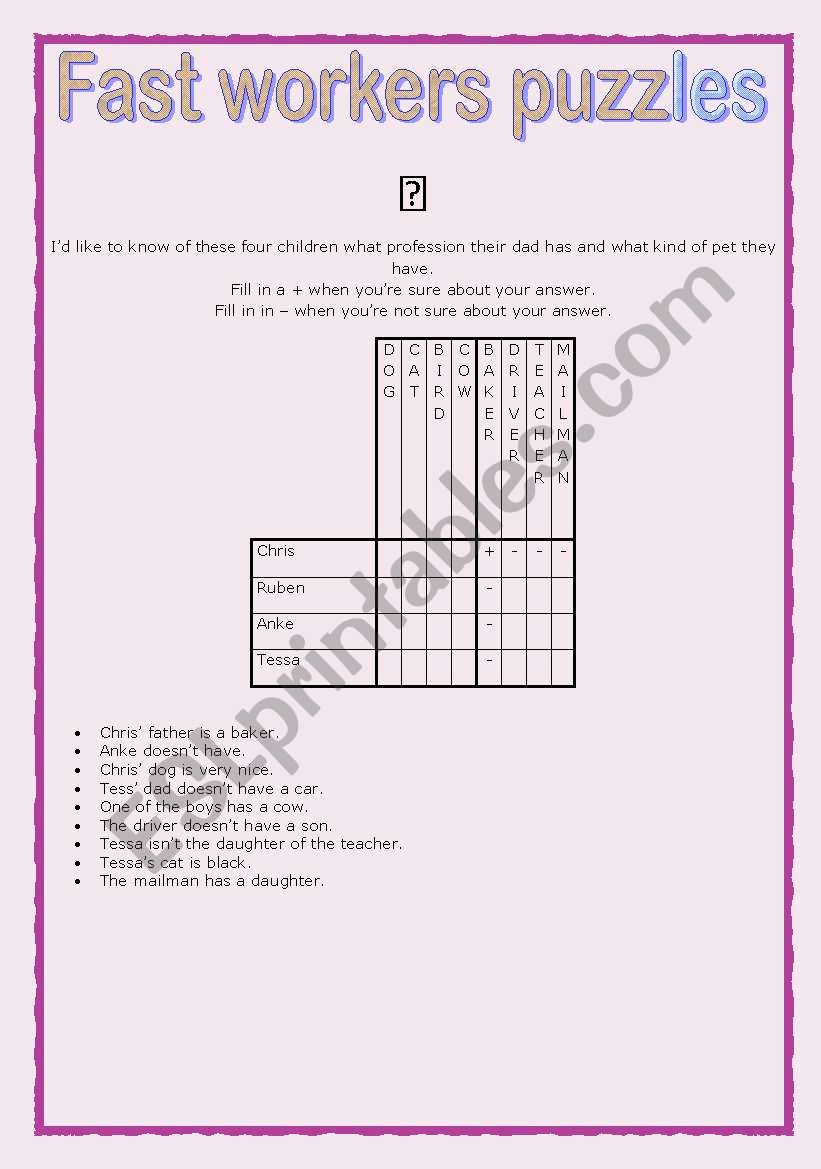 Fast workers puzzles

I'd like to know of these four children what profession their dad has and what kind of pet they have.
Fill in a + when you're sure about your answer.
Fill in in – when you're not sure about your answer.

| | DOG | CAT | BIRD | COW | BAKER | DRIVER | TEACHER | MAILMAN |
|---|---|---|---|---|---|---|---|---|
| Chris | | | | | + | - | - | - |
| Ruben | | | | | - | | | |
| Anke | | | | | - | | | |
| Tessa | | | | | - | | | |

- Chris' father is a baker.
- Anke doesn't have.
- Chris' dog is very nice.
- Tess' dad doesn't have a car.
- One of the boys has a cow.
- The driver doesn't have a son.
- Tessa isn't the daughter of the teacher.
- Tessa's cat is black.
- The mailman has a daughter.

ESLprintables.com